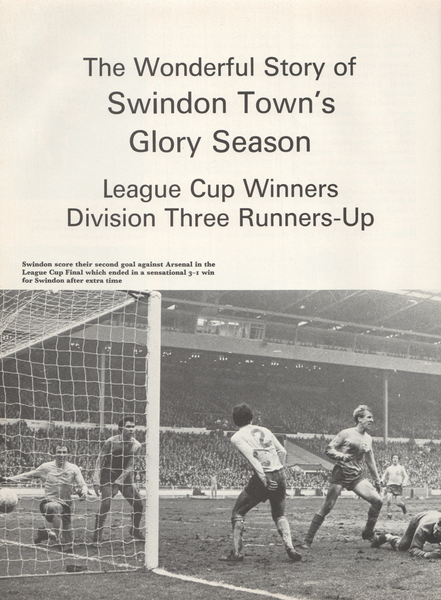 The Wonderful Story of
Swindon Town's
Glory Season

League Cup Winners
Division Three Runners-Up

Swindon score their second goal against Arsenal in the League Cup Final which ended in a sensational 3-1 win for Swindon after extra time